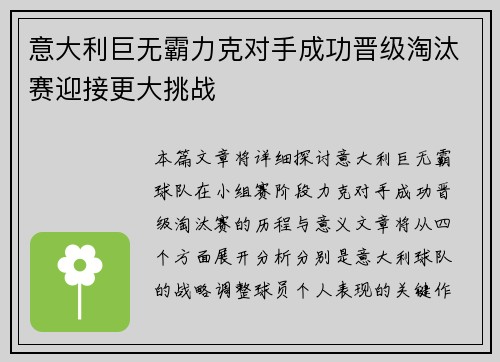 意大利巨无霸力克对手成功晋级淘汰赛迎接更大挑战

本篇文章将详细探讨意大利巨无霸球队在小组赛阶段力克对手成功晋级淘汰赛的历程与意义文章将从四个方面展开分析分别是意大利球队的战略调整球员个人表现的关键作